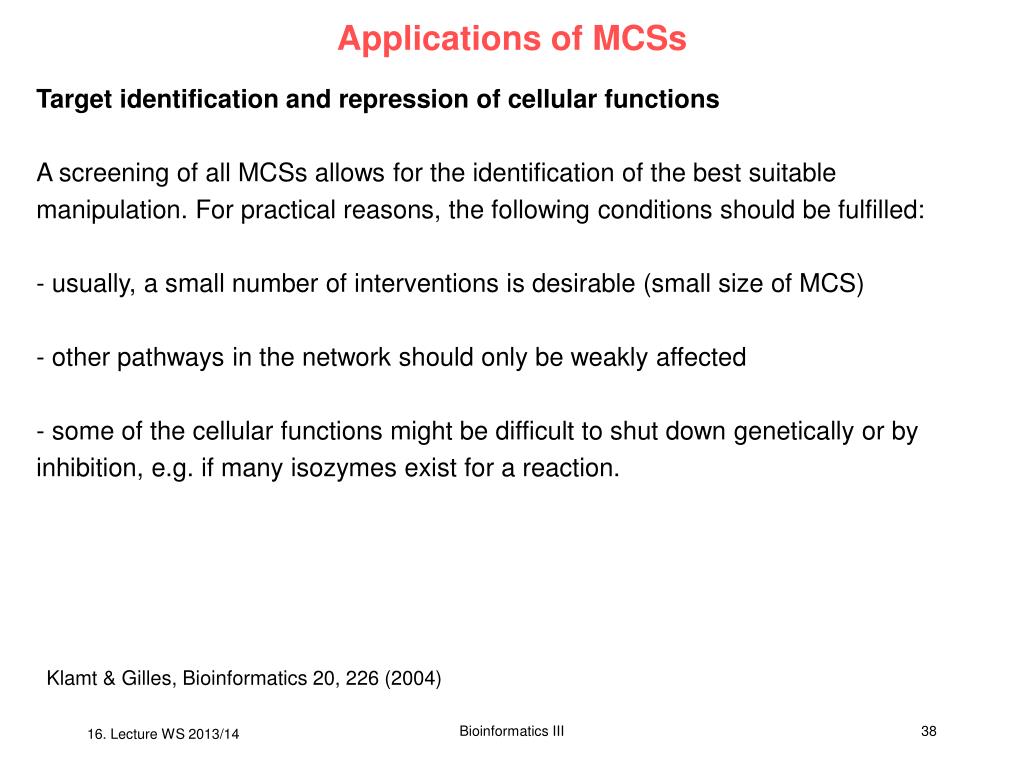 Applications of MCSs

Target identification and repression of cellular functions

A screening of all MCSs allows for the identification of the best suitable manipulation. For practical reasons, the following conditions should be fulfilled:

- usually, a small number of interventions is desirable (small size of MCS)

- other pathways in the network should only be weakly affected

- some of the cellular functions might be difficult to shut down genetically or by inhibition, e.g. if many isozymes exist for a reaction.

Klamt & Gilles, Bioinformatics 20, 226 (2004)

16. Lecture WS 2013/14

Bioinformatics III

38